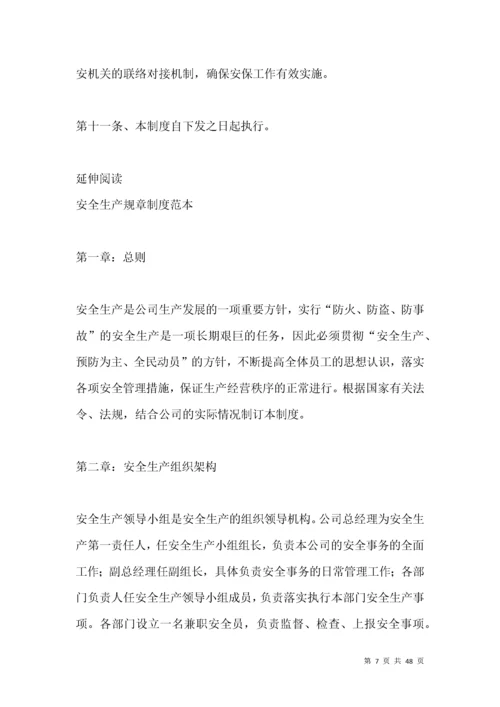 安机关的联络对接机制，确保安保工作有效实施。

第十一条、本制度自下发之日起执行。

延伸阅读
安全生产规章制度范本

第一章：总则

安全生产是公司生产发展的一项重要方针，实行“防火、防盗、防事故”的安全生产是一项长期艰巨的任务，因此必须贯彻“安全生产、预防为主、全民动员”的方针，不断提高全体员工的思想认识，落实各项安全管理措施，保证生产经营秩序的正常进行。根据国家有关法令、法规，结合公司的实际情况制订本制度。

第二章：安全生产组织架构

安全生产领导小组是安全生产的组织领导机构。公司总经理为安全生产第一责任人，任安全生产小组组长，负责本公司的安全事务的全面工作；副总经理任副组长，具体负责安全事务的日常管理工作；各部门负责人任安全生产领导小组成员，负责落实执行本部门安全生产事项。各部门设立一名兼职安全员，负责监督、检查、上报安全事项。

第 7 页 共 48 页